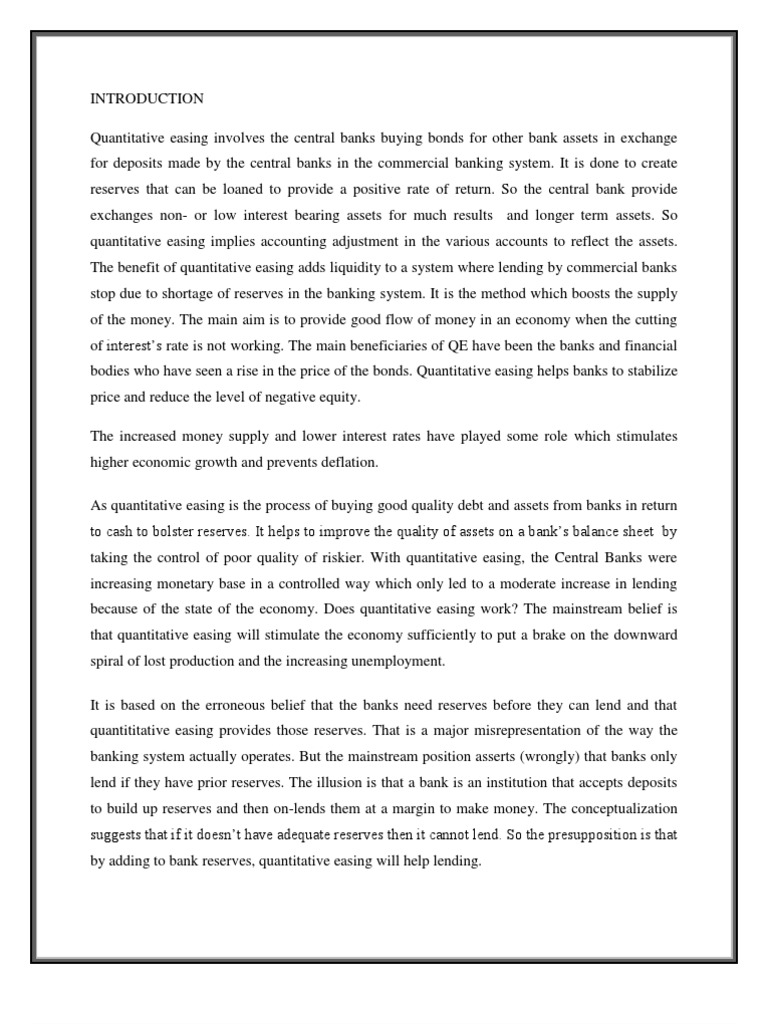 INTRODUCTION

Quantitative easing involves the central banks buying bonds for other bank assets in exchange for deposits made by the central banks in the commercial banking system. It is done to create reserves that can be loaned to provide a positive rate of return. So the central bank provide exchanges non- or low interest bearing assets for much results and longer term assets. So quantitative easing implies accounting adjustment in the various accounts to reflect the assets. The benefit of quantitative easing adds liquidity to a system where lending by commercial banks stop due to shortage of reserves in the banking system. It is the method which boosts the supply of the money. The main aim is to provide good flow of money in an economy when the cutting of interest's rate is not working. The main beneficiaries of QE have been the banks and financial bodies who have seen a rise in the price of the bonds. Quantitative easing helps banks to stabilize price and reduce the level of negative equity.

The increased money supply and lower interest rates have played some role which stimulates higher economic growth and prevents deflation.

As quantitative easing is the process of buying good quality debt and assets from banks in return to cash to bolster reserves. It helps to improve the quality of assets on a bank's balance sheet by taking the control of poor quality of riskier. With quantitative easing, the Central Banks were increasing monetary base in a controlled way which only led to a moderate increase in lending because of the state of the economy. Does quantitative easing work? The mainstream belief is that quantitative easing will stimulate the economy sufficiently to put a brake on the downward spiral of lost production and the increasing unemployment.

It is based on the erroneous belief that the banks need reserves before they can lend and that quantititative easing provides those reserves. That is a major misrepresentation of the way the banking system actually operates. But the mainstream position asserts (wrongly) that banks only lend if they have prior reserves. The illusion is that a bank is an institution that accepts deposits to build up reserves and then on-lends them at a margin to make money. The conceptualization suggests that if it doesn't have adequate reserves then it cannot lend. So the presupposition is that by adding to bank reserves, quantitative easing will help lending.